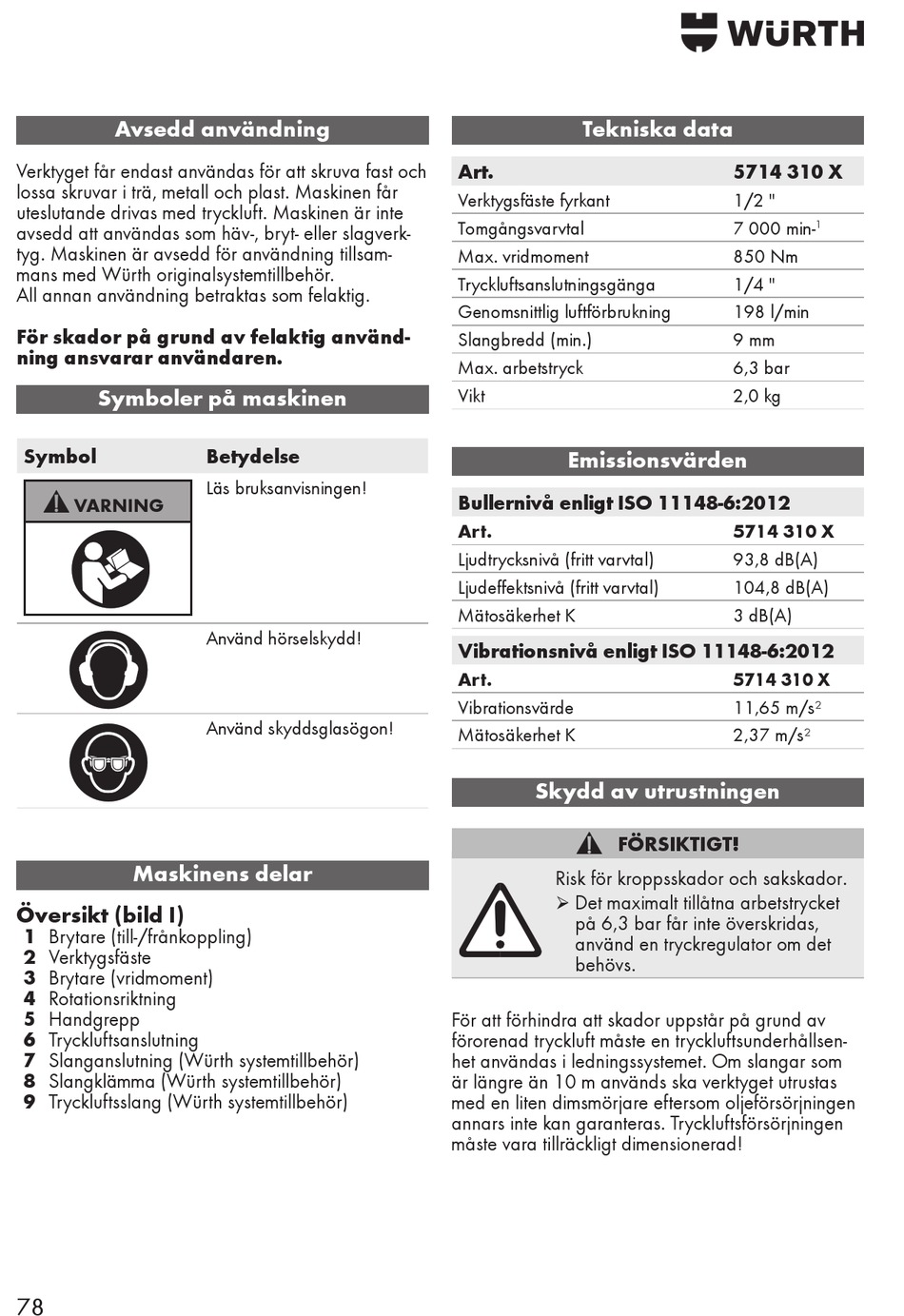 WÜRTH

Avsedd användning

Verktyget får endast användas för att skruva fast och lossa skruvar i trä, metall och plast. Maskinen får uteslutande drivas med tryckluft. Maskinen är inte avsedd att användas som häv-, bryt- eller slagverktyg. Maskinen är avsedd för användning tillsammans med Würth originalsystemtillbehör.
All annan användning betraktas som felaktig.

För skador på grund av felaktig användning ansvarar användaren.

Symboler på maskinen

| Symbol | Betydelse |
|---|---|
| VARNING | Läs bruksanvisningen! |
| | Använd hörselskydd! |
| | Använd skyddsglasögon! |

Maskinens delar

Översikt (bild I)
1 Brytare (till-/frånkoppling)
2 Verktygsfäste
3 Brytare (vridmoment)
4 Rotationsriktning
5 Handgrepp
6 Tryckluftsanslutning
7 Slanganslutning (Würth systemtillbehör)
8 Slangklämma (Würth systemtillbehör)
9 Tryckluftsslang (Würth systemtillbehör)

Tekniska data

| Art. | 5714 310 X |
|---|---|
| Verktygsfäste fyrkant | 1/2 " |
| Tomgångsvarvtal | 7 000 min-$^1$ |
| Max. vridmoment | 850 Nm |
| Tryckluftsanslutningsgänga | 1/4 " |
| Genomsnittlig luftförbrukning | 198 l/min |
| Slangbredd (min.) | 9 mm |
| Max. arbetstryck | 6,3 bar |
| Vikt | 2,0 kg |

Emissionsvärden

Bullernivå enligt ISO 11148-6:2012

| Art. | 5714 310 X |
|---|---|
| Ljudtrycksnivå (fritt varvtal) | 93,8 dB(A) |
| Ljudeffektsnivå (fritt varvtal) | 104,8 dB(A) |
| Mätosäkerhet K | 3 dB(A) |

Vibrationsnivå enligt ISO 11148-6:2012

| Art. | 5714 310 X |
|---|---|
| Vibrationsvärde | 11,65 m/s$^2$ |
| Mätosäkerhet K | 2,37 m/s$^2$ |

Skydd av utrustningen

FÖRSIKTIGT!
Risk för kroppsskador och sakskador.
➢ Det maximalt tillåtna arbetstrycket på 6,3 bar får inte överskridas, använd en tryckregulator om det behövs.

För att förhindra att skador uppstår på grund av förorenad tryckluft måste en tryckluftsunderhållsenhet användas i ledningssystemet. Om slangar som är längre än 10 m används ska verktyget utrustas med en liten dimsmörjare eftersom oljeförsörjningen annars inte kan garanteras. Tryckluftsförsörjningen måste vara tillräckligt dimensionerad!

78